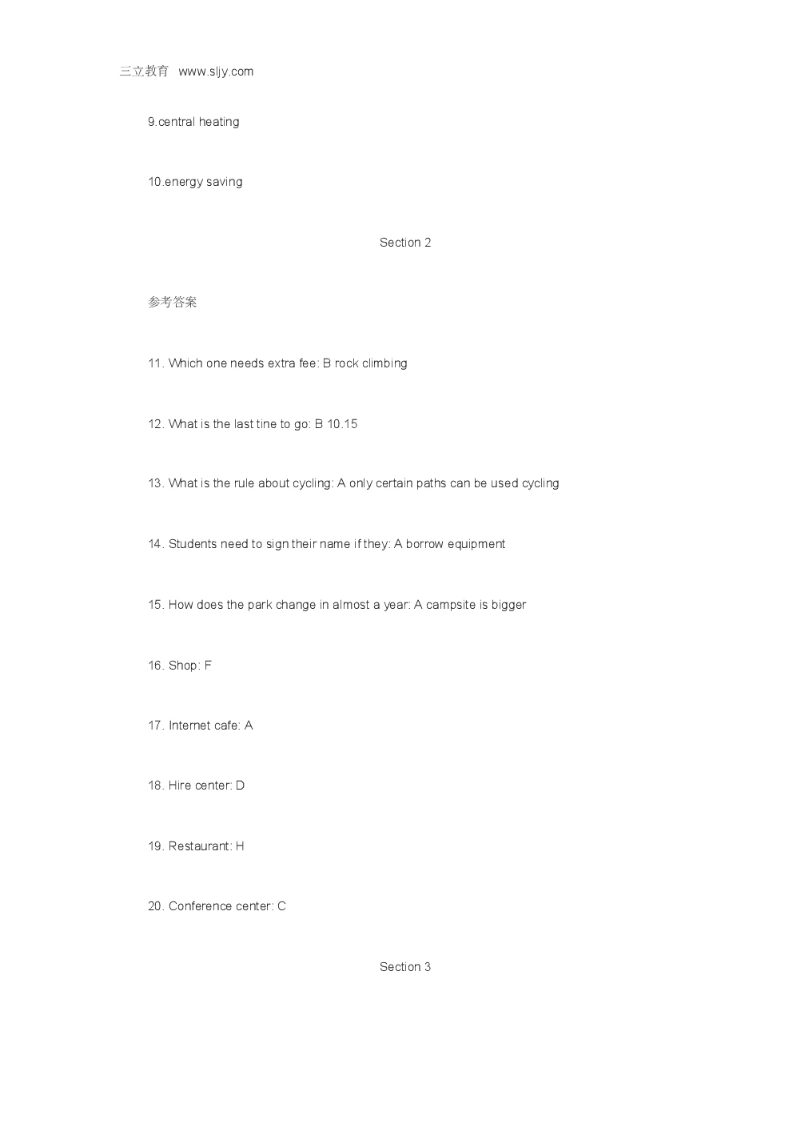 三立教育 www.sljy.com

9.central heating

10.energy saving

Section 2

参考答案

11. Which one needs extra fee: B rock climbing

12. What is the last tine to go: B 10.15

13. What is the rule about cycling: A only certain paths can be used cycling

14. Students need to sign their name if they: A borrow equipment

15. How does the park change in almost a year: A campsite is bigger

16. Shop: F

17. Internet cafe: A

18. Hire center: D

19. Restaurant: H

20. Conference center: C

Section 3